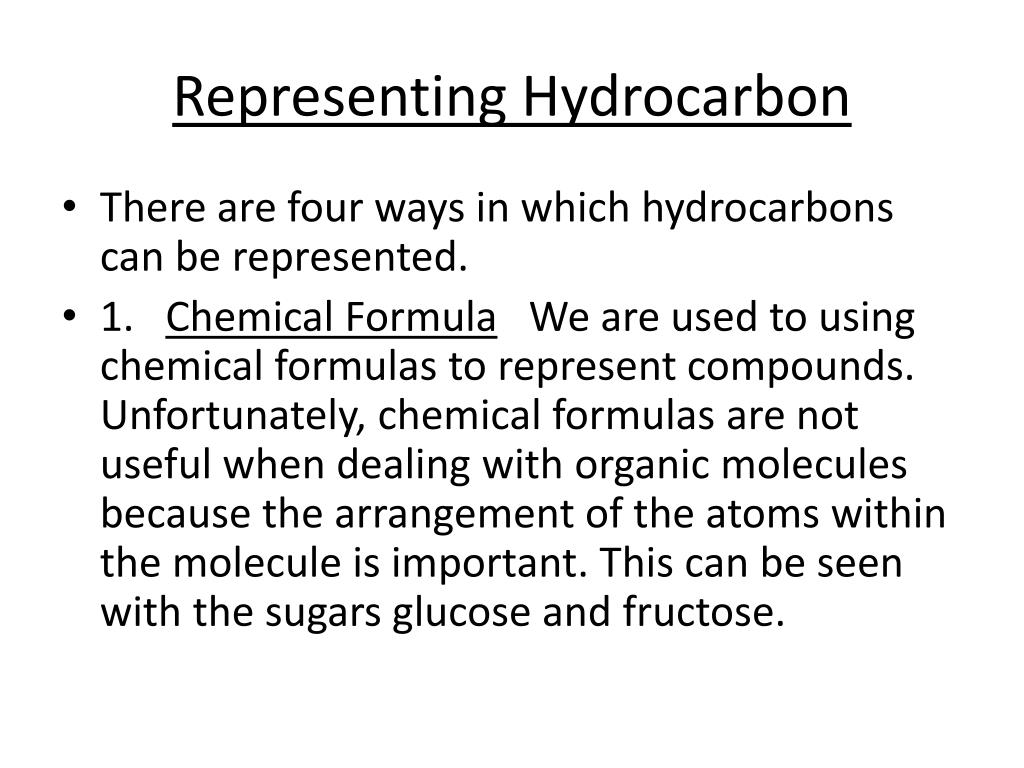 Representing Hydrocarbon

• There are four ways in which hydrocarbons can be represented.

• 1. Chemical Formula We are used to using chemical formulas to represent compounds. Unfortunately, chemical formulas are not useful when dealing with organic molecules because the arrangement of the atoms within the molecule is important. This can be seen with the sugars glucose and fructose.